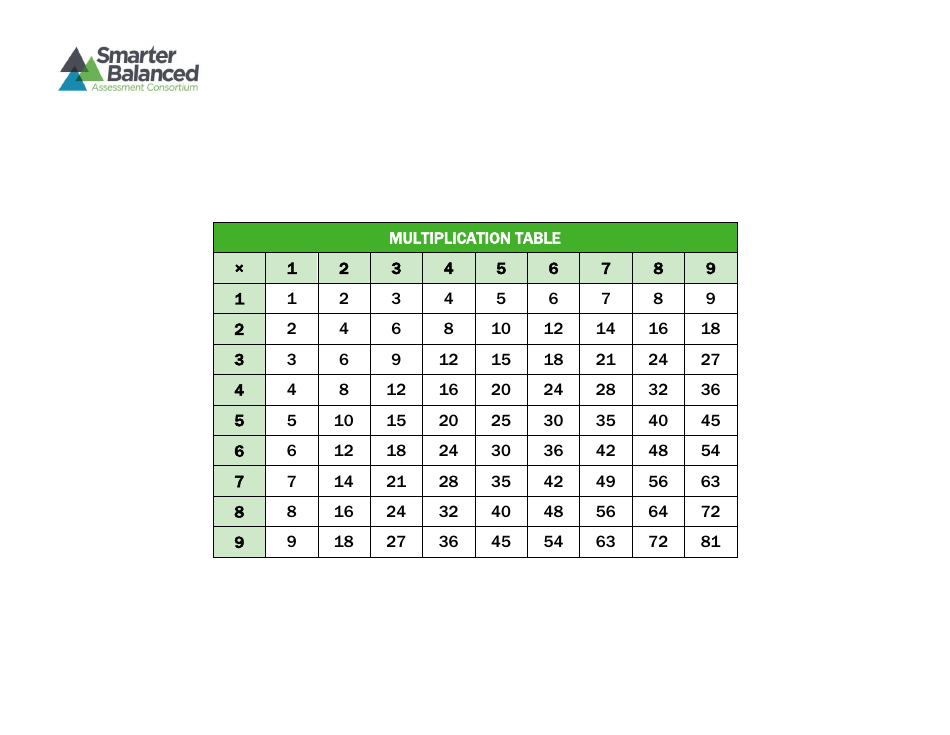 Smarter Balanced
Assessment Consortium

MULTIPLICATION TABLE

| × | 1 | 2 | 3 | 4 | 5 | 6 | 7 | 8 | 9 |
|---|---|---|---|---|---|---|---|---|---|
| 1 | 1 | 2 | 3 | 4 | 5 | 6 | 7 | 8 | 9 |
| 2 | 2 | 4 | 6 | 8 | 10 | 12 | 14 | 16 | 18 |
| 3 | 3 | 6 | 9 | 12 | 15 | 18 | 21 | 24 | 27 |
| 4 | 4 | 8 | 12 | 16 | 20 | 24 | 28 | 32 | 36 |
| 5 | 5 | 10 | 15 | 20 | 25 | 30 | 35 | 40 | 45 |
| 6 | 6 | 12 | 18 | 24 | 30 | 36 | 42 | 48 | 54 |
| 7 | 7 | 14 | 21 | 28 | 35 | 42 | 49 | 56 | 63 |
| 8 | 8 | 16 | 24 | 32 | 40 | 48 | 56 | 64 | 72 |
| 9 | 9 | 18 | 27 | 36 | 45 | 54 | 63 | 72 | 81 |